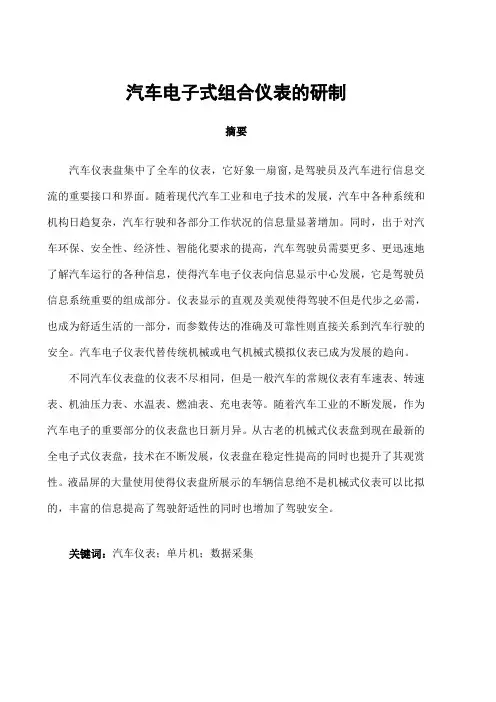 汽车电子式组合仪表的研制

摘要

汽车仪表盘集中了全车的仪表，它好象一扇窗，是驾驶员及汽车进行信息交流的重要接口和界面。随着现代汽车工业和电子技术的发展，汽车中各种系统和机构日趋复杂，汽车行驶和各部分工作状况的信息量显著增加。同时，出于对汽车环保、安全性、经济性、智能化要求的提高，汽车驾驶员需要更多、更迅速地了解汽车运行的各种信息，使得汽车电子仪表向信息显示中心发展，它是驾驶员信息系统重要的组成部分。仪表显示的直观及美观使得驾驶不但是代步之必需，也成为舒适生活的一部分，而参数传达的准确及可靠性则直接关系到汽车行驶的安全。汽车电子仪表代替传统机械或电气机械式模拟仪表已成为发展的趋向。

不同汽车仪表盘的仪表不尽相同，但是一般汽车的常规仪表有车速表、转速表、机油压力表、水温表、燃油表、充电表等。随着汽车工业的不断发展，作为汽车电子的重要部分的仪表盘也日新月异。从古老的机械式仪表盘到现在最新的全电子式仪表盘，技术在不断发展，仪表盘在稳定性提高的同时也提升了其观赏性。液晶屏的大量使用使得仪表盘所展示的车辆信息绝不是机械式仪表可以比拟的，丰富的信息提高了驾驶舒适性的同时也增加了驾驶安全。

关键词：汽车仪表；单片机；数据采集